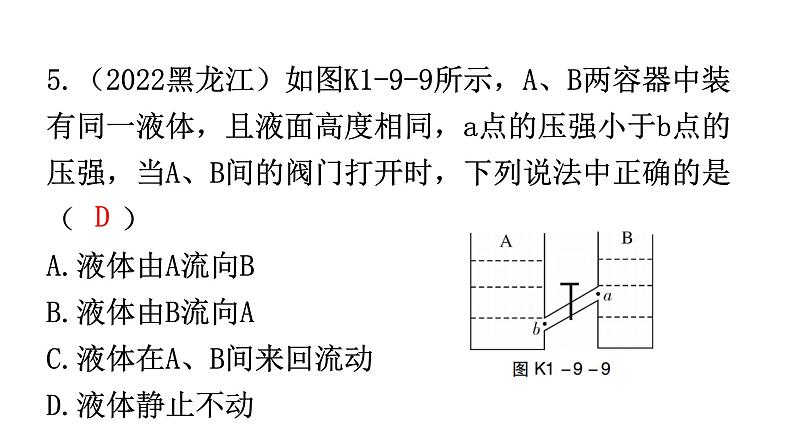 5.（2022黑龙江）如图K1-9-9所示，A、B两容器中装有同一液体，且液面高度相同，a点的压强小于b点的压强，当A、B间的阀门打开时，下列说法中正确的是（ D ）

A.液体由A流向B

B.液体由B流向A

C.液体在A、B间来回流动

D.液体静止不动

A

B

a

b

图K1-9-9